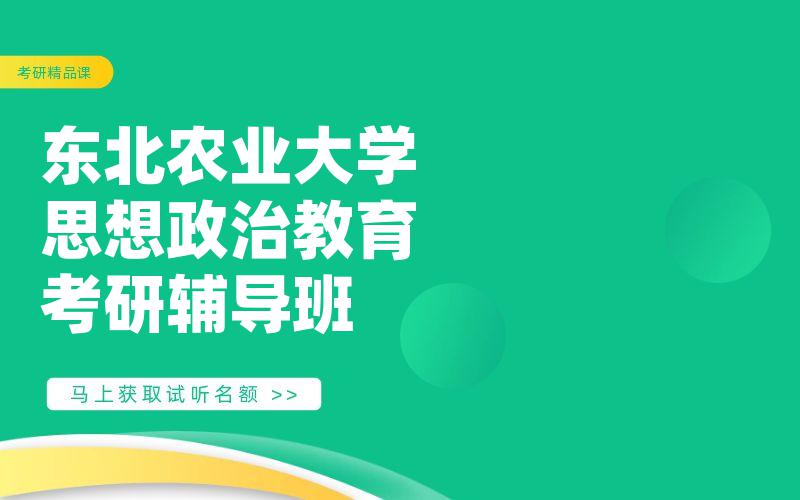 考研精品课

东北农业大学
思想政治教育
考研辅导班

马上获取试听名额 >>